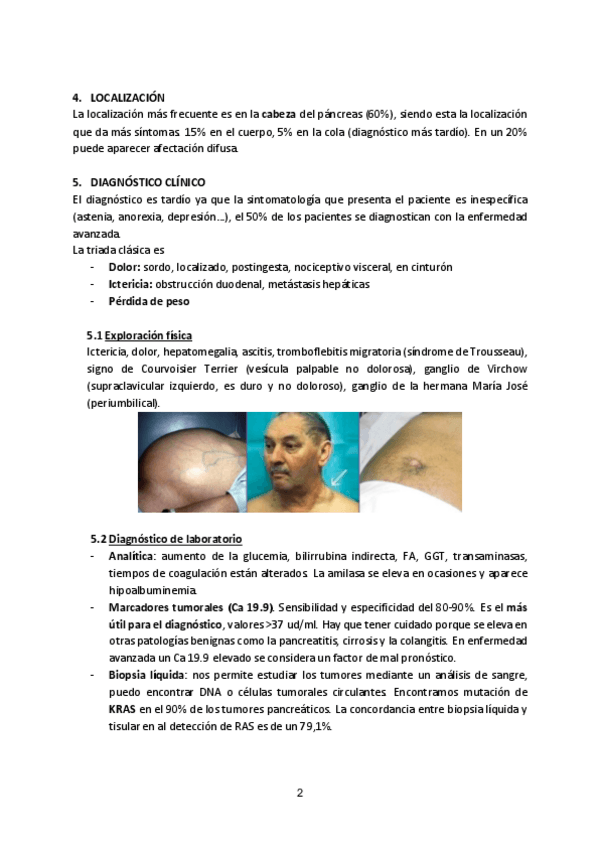 4. LOCALIZACIÓN
La localización más frecuente es en la cabeza del páncreas (60%), siendo esta la localización que da más síntomas. 15% en el cuerpo, 5% en la cola (diagnóstico más tardío). En un 20% puede aparecer afectación difusa.

5. DIAGNÓSTICO CLÍNICO
El diagnóstico es tardío ya que la sintomatología que presenta el paciente es inespecífica (astenia, anorexia, depresión…), el 50% de los pacientes se diagnostican con la enfermedad avanzada.
La triada clásica es
- Dolor: sordo, localizado, postingesta, nociceptivo visceral, en cinturón
- Ictericia: obstrucción duodenal, metástasis hepáticas
- Pérdida de peso

5.1 Exploración física
Ictericia, dolor, hepatomegalia, ascitis, tromboflebitis migratoria (síndrome de Trousseau), signo de Courvoisier Terrier (vesícula palpable no dolorosa), ganglio de Virchow (supraclavicular izquierdo, es duro y no doloroso), ganglio de la hermana María José (periumbilical).

5.2 Diagnóstico de laboratorio
- Analítica: aumento de la glucemia, bilirrubina indirecta, FA, GGT, transaminasas, tiempos de coagulación están alterados. La amilasa se eleva en ocasiones y aparece hipoalbuminemia.
- Marcadores tumorales (Ca 19.9). Sensibilidad y especificidad del 80-90%. Es el más útil para el diagnóstico, valores>37 ud/ml. Hay que tener cuidado porque se eleva en otras patologías benignas como la pancreatitis, cirrosis y la colangitis. En enfermedad avanzada un Ca 19.9 elevado se considera un factor de mal pronóstico.
- Biopsia líquida: nos permite estudiar los tumores mediante un análisis de sangre, puedo encontrar DNA o células tumorales circulantes. Encontramos mutación de KRAS en el 90% de los tumores pancreáticos. La concordancia entre biopsia líquida y tisular en al detección de RAS es de un 79,1%.

2